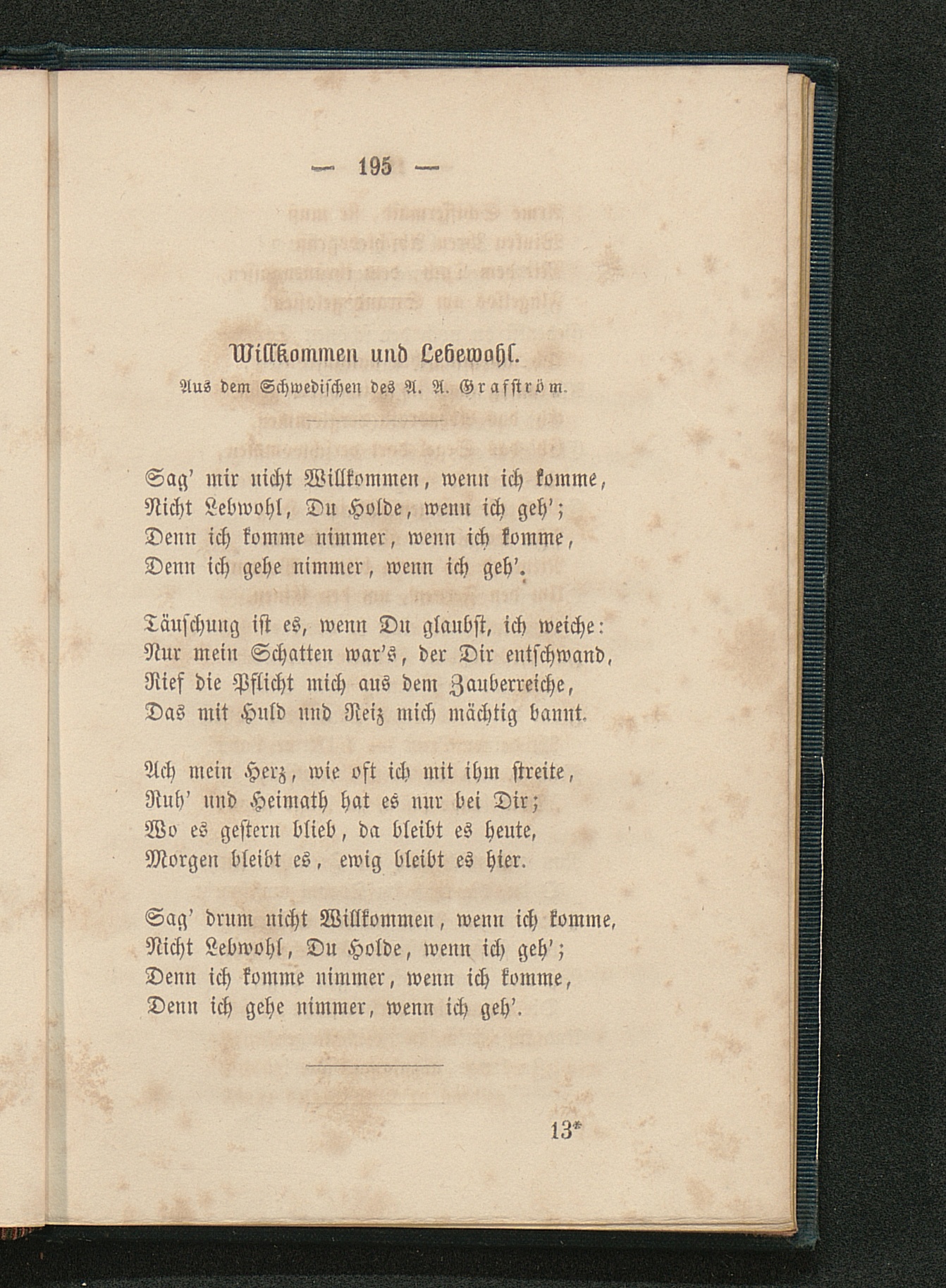 — 195 —

Willkommen und Lebewohl.
Aus dem Schwedischen des A. A. Grafström.

Sag' mir nicht Willkommen, wenn ich komme,
Nicht Lebwohl, Du Holde, wenn ich geh';
Denn ich komme nimmer, wenn ich komme,
Denn ich gehe nimmer, wenn ich geh'.

Täuschung ist es, wenn Du glaubst, ich weiche:
Nur mein Schatten war's, der Dir entschwand,
Rief die Pflicht mich aus dem Zauberreiche,
Das mit Huld und Reiz mich mächtig bannt.

Ach mein Herz, wie oft ich mit ihm streite,
Ruh' und Heimath hat es nur bei Dir;
Wo es gestern blieb, da bleibt es heute,
Morgen bleibt es, ewig bleibt es hier.

Sag' drum nicht Willkommen, wenn ich komme,
Nicht Lebwohl, Du Holde, wenn ich geh';
Denn ich komme nimmer, wenn ich komme,
Denn ich gehe nimmer, wenn ich geh'.

13*